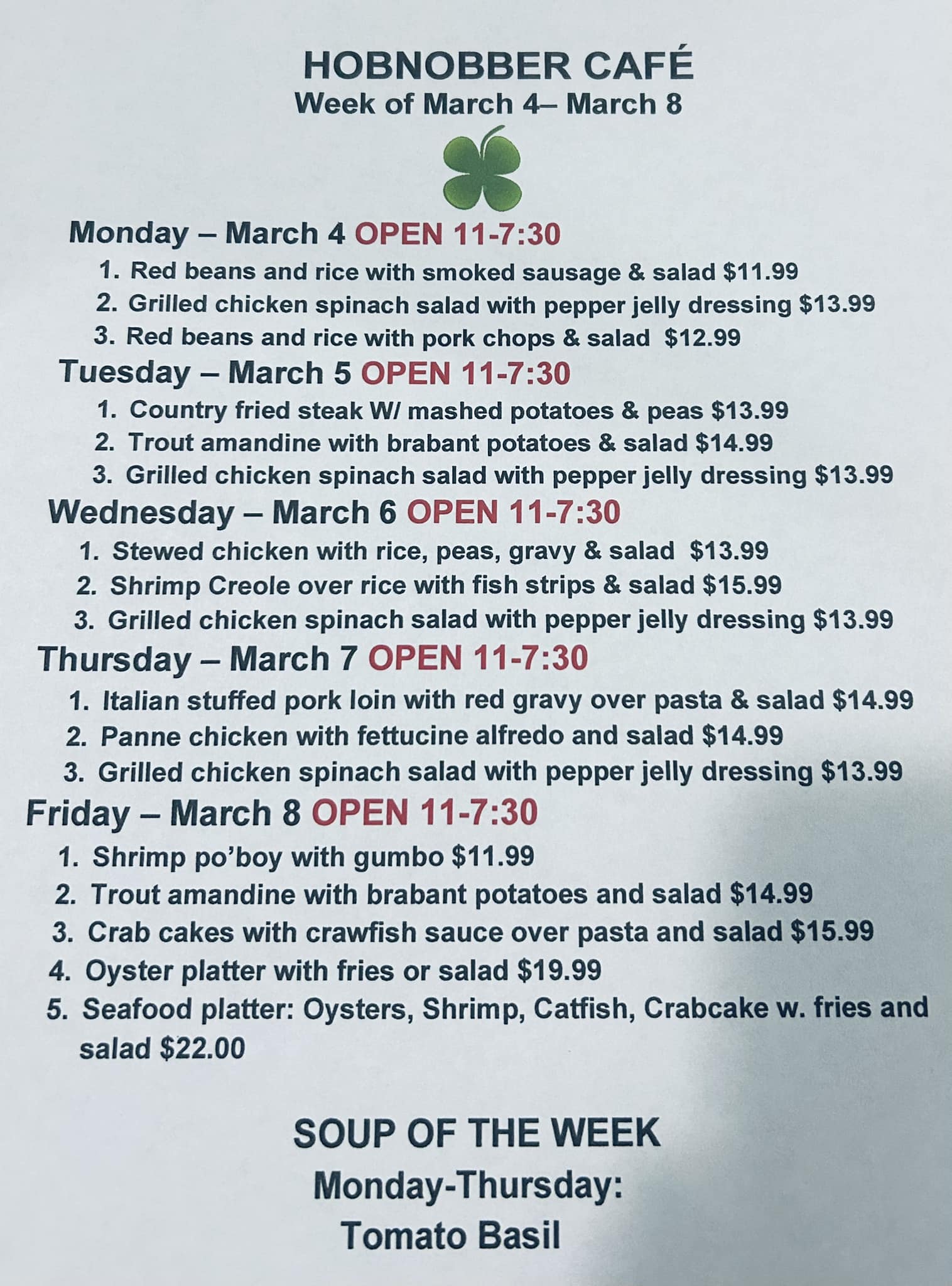 HOBNOBBER CAFÉ
Week of March 4– March 8

Monday – March 4 OPEN 11-7:30
1. Red beans and rice with smoked sausage & salad $11.99
2. Grilled chicken spinach salad with pepper jelly dressing $13.99
3. Red beans and rice with pork chops & salad $12.99

Tuesday – March 5 OPEN 11-7:30
1. Country fried steak W/ mashed potatoes & peas $13.99
2. Trout amandine with brabant potatoes & salad $14.99
3. Grilled chicken spinach salad with pepper jelly dressing $13.99

Wednesday – March 6 OPEN 11-7:30
1. Stewed chicken with rice, peas, gravy & salad $13.99
2. Shrimp Creole over rice with fish strips & salad $15.99
3. Grilled chicken spinach salad with pepper jelly dressing $13.99

Thursday – March 7 OPEN 11-7:30
1. Italian stuffed pork loin with red gravy over pasta & salad $14.99
2. Panne chicken with fettucine alfredo and salad $14.99
3. Grilled chicken spinach salad with pepper jelly dressing $13.99

Friday – March 8 OPEN 11-7:30
1. Shrimp po'boy with gumbo $11.99
2. Trout amandine with brabant potatoes and salad $14.99
3. Crab cakes with crawfish sauce over pasta and salad $15.99
4. Oyster platter with fries or salad $19.99
5. Seafood platter: Oysters, Shrimp, Catfish, Crabcake w. fries and salad $22.00

SOUP OF THE WEEK
Monday-Thursday:
Tomato Basil